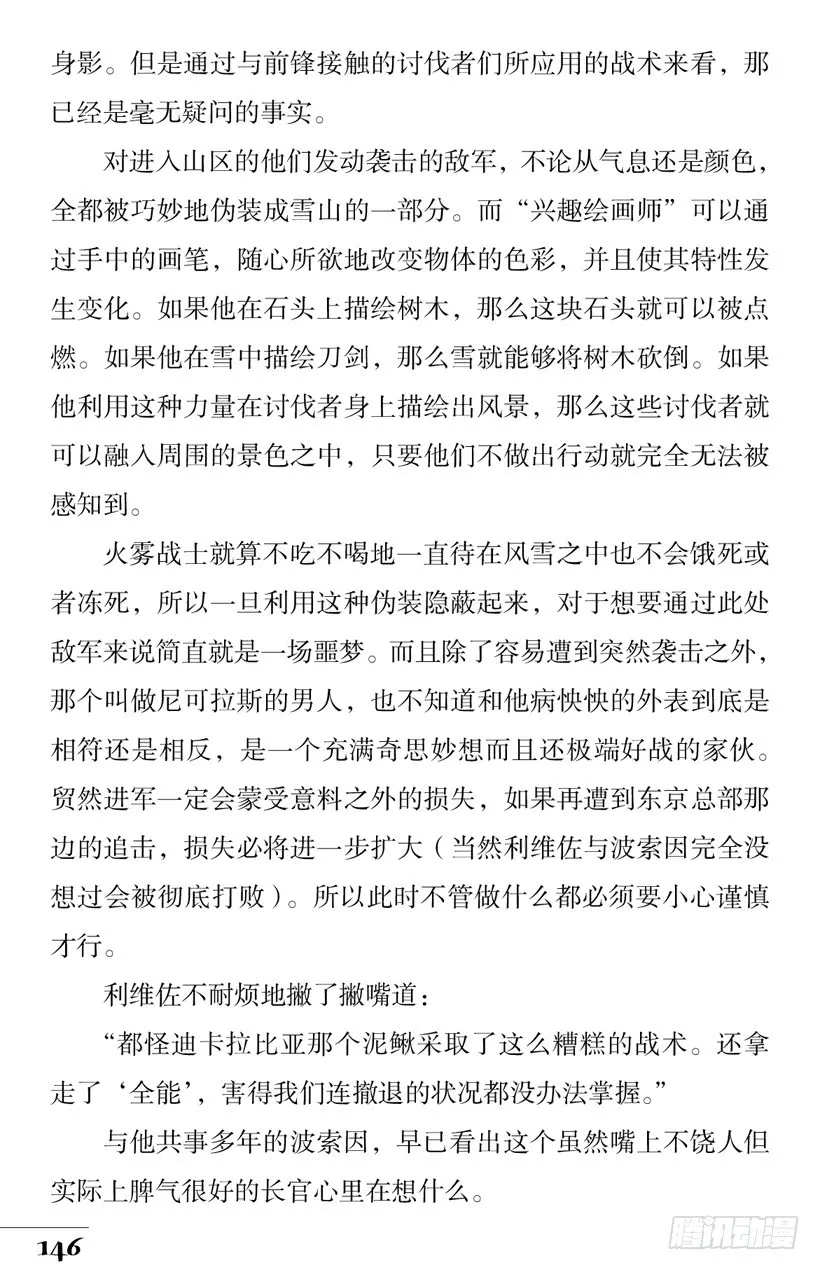 身影。但是通过与前锋接触的讨伐者们所应用的战术来看，那已经是毫无疑问的事实。

对进入山区的他们发动袭击的敌军，不论从气息还是颜色，全都被巧妙地伪装成雪山的一部分。而“兴趣绘画师”可以通过手中的画笔，随心所欲地改变物体的色彩，并且使其特性发生变化。如果他在石头上描绘树木，那么这块石头就可以被点燃。如果他在雪中描绘刀剑，那么雪就能够将树木砍倒。如果他利用这种力量在讨伐者身上描绘出风景，那么这些讨伐者就可以融入周围的景色之中，只要他们不做出行动就完全无法被感知到。

火雾战士就算不吃不喝地一直待在风雪之中也不会饿死或者冻死，所以一旦利用这种伪装隐蔽起来，对于想要通过此处敌军来说简直就是一场噩梦。而且除了容易遭到突然袭击之外，那个叫做尼可拉斯的男人，也不知道和他病怏怏的外表到底是相符还是相反，是一个充满奇思妙想而且还极端好战的家伙。贸然进军一定会蒙受意料之外的损失，如果再遭到东京总部那边的追击，损失必将进一步扩大（当然利维佐与波索因完全没想过会被彻底打败）。所以此时不管做什么都必须要小心谨慎才行。

利维佐不耐烦地撇了撇嘴道：

“都怪迪卡拉比亚那个泥鳅采取了这么糟糕的战术。还拿走了‘全能’，害得我们连撤退的状况都没办法掌握。”

与他共事多年的波索因，早已看出这个虽然嘴上不饶人但实际上脾气很好的长官心里在想什么。

146

腾讯动漫